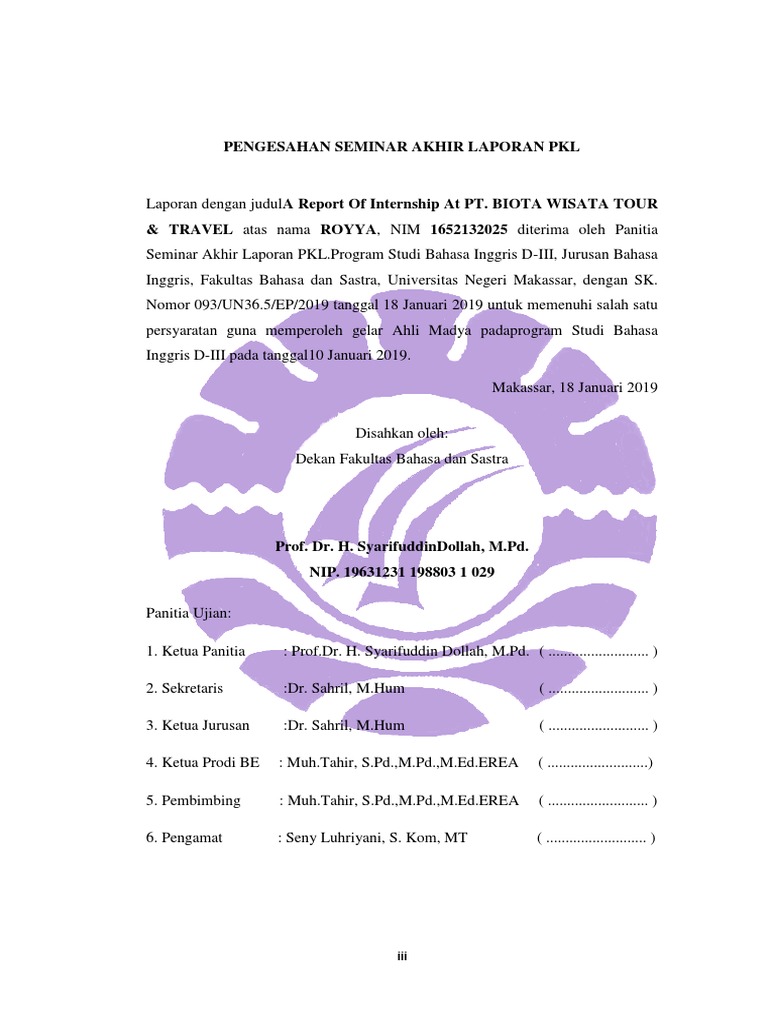 PENGESAHAN SEMINAR AKHIR LAPORAN PKL

Laporan dengan judulA Report Of Internship At PT. BIOTA WISATA TOUR & TRAVEL atas nama ROYYA, NIM 1652132025 diterima oleh Panitia Seminar Akhir Laporan PKL.Program Studi Bahasa Inggris D-III, Jurusan Bahasa Inggris, Fakultas Bahasa dan Sastra, Universitas Negeri Makassar, dengan SK. Nomor 093/UN36.5/EP/2019 tanggal 18 Januari 2019 untuk memenuhi salah satu persyaratan guna memperoleh gelar Ahli Madya padaprogram Studi Bahasa Inggris D-III pada tanggal10 Januari 2019.

Makassar, 18 Januari 2019

Disahkan oleh:
Dekan Fakultas Bahasa dan Sastra

Prof. Dr. H. SyarifuddinDollah, M.Pd.
NIP. 19631231 198803 1 029

Panitia Ujian:

1. Ketua Panitia : Prof.Dr. H. Syarifuddin Dollah, M.Pd. ( .......................... )

2. Sekretaris :Dr. Sahril, M.Hum ( .......................... )

3. Ketua Jurusan :Dr. Sahril, M.Hum ( .......................... )

4. Ketua Prodi BE : Muh.Tahir, S.Pd.,M.Pd.,M.Ed.EREA ( ..........................)

5. Pembimbing : Muh.Tahir, S.Pd.,M.Pd.,M.Ed.EREA ( .......................... )

6. Pengamat : Seny Luhriyani, S. Kom, MT ( .......................... )

iii